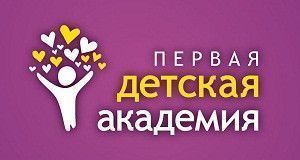 ПЕРВАЯ
детская
академия